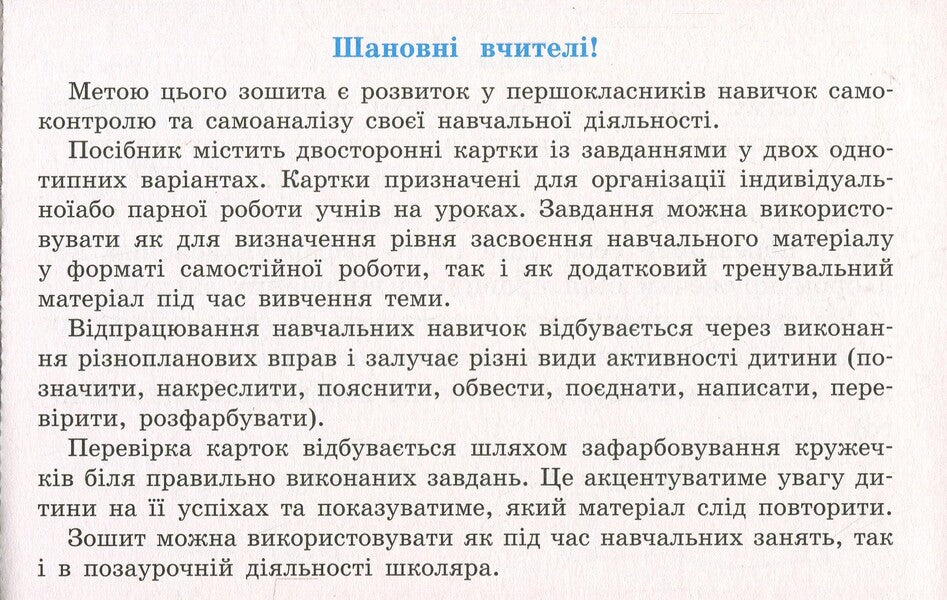 Шановні вчителі!

Метою цього зошита є розвиток у першокласників навичок самоконтролю та самоаналізу своєї навчальної діяльності.

Посібник містить двосторонні картки із завданнями у двох однотипних варіантах. Картки призначені для організації індивідуальноїабо парної роботи учнів на уроках. Завдання можна використовувати як для визначення рівня засвоєння навчального матеріалу у форматі самостійної роботи, так і як додатковий тренувальний матеріал під час вивчення теми.

Відпрацювання навчальних навичок відбувається через виконання різнопланових вправ і залучає різні види активності дитини (позначити, накреслити, пояснити, обвести, поєднати, написати, перевірити, розфарбувати).

Перевірка карток відбувається шляхом зафарбовування кружечків біля правильно виконаних завдань. Це акцентуватиме увагу дитини на її успіхах та показуватиме, який матеріал слід повторити.

Зошит можна використовувати як під час навчальних занять, так і в позаурочній діяльності школяра.